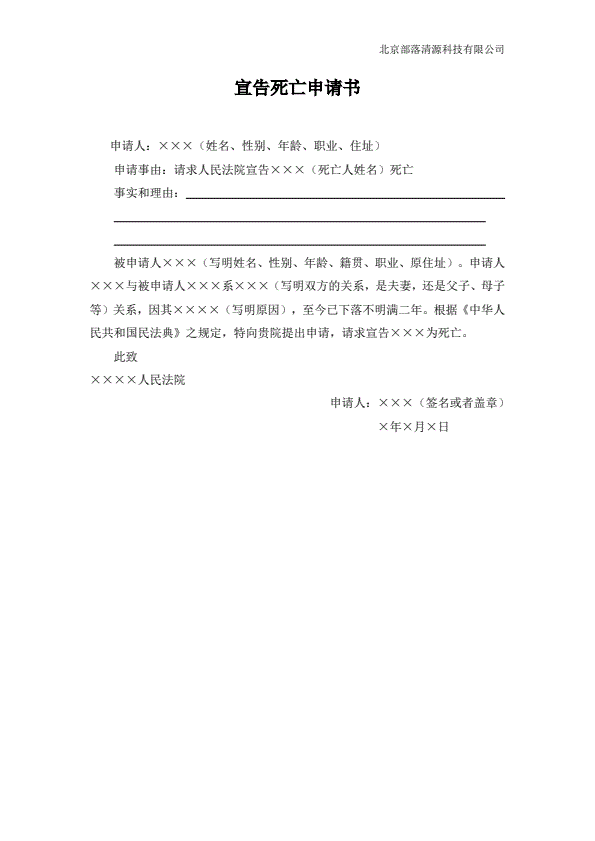 北京部落清源科技有限公司

宣告死亡申请书

申请人：×××（姓名、性别、年龄、职业、住址）

申请事由：请求人民法院宣告×××（死亡人姓名）死亡

事实和理由：

被申请人×××（写明姓名、性别、年龄、籍贯、职业、原住址）。申请人×××与被申请人×××系×××（写明双方的关系，是夫妻，还是父子、母子等）关系，因其××××（写明原因），至今已下落不明满二年。根据《中华人民共和国民法典》之规定，特向贵院提出申请，请求宣告×××为死亡。

此致

××××人民法院

申请人：×××（签名或者盖章）

×年×月×日